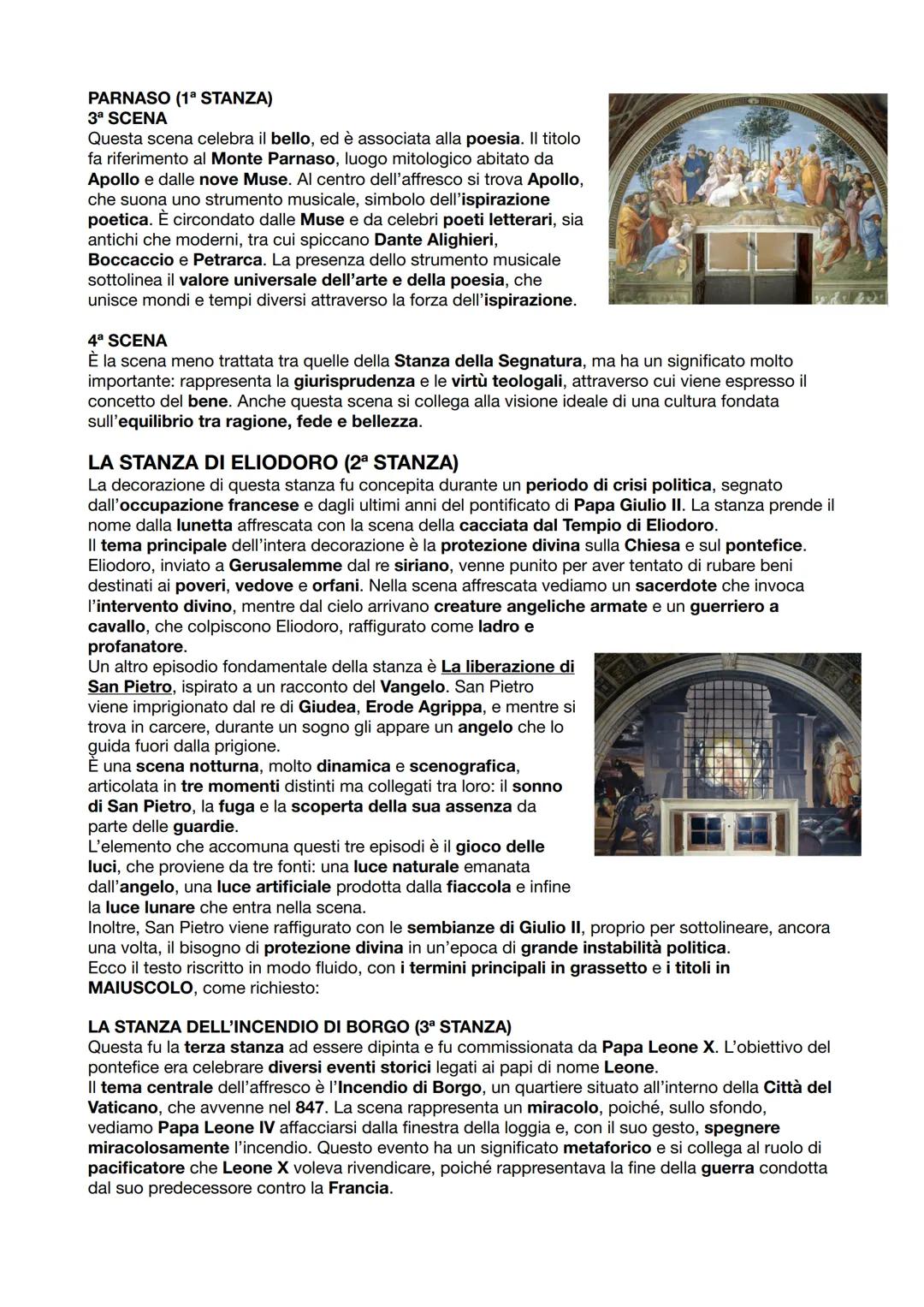 PARNASO (1ª STANZA)
3ª SCENA
Questa scena celebra il bello, ed è associata alla poesia. Il titolo fa riferimento al Monte Parnaso, luogo mitologico abitato da Apollo e dalle nove Muse. Al centro dell'affresco si trova Apollo, che suona uno strumento musicale, simbolo dell'ispirazione poetica. È circondato dalle Muse e da celebri poeti letterari, sia antichi che moderni, tra cui spiccano Dante Alighieri, Boccaccio e Petrarca. La presenza dello strumento musicale sottolinea il valore universale dell'arte e della poesia, che unisce mondi e tempi diversi attraverso la forza dell'ispirazione.

4ª SCENA
È la scena meno trattata tra quelle della Stanza della Segnatura, ma ha un significato molto importante: rappresenta la giurisprudenza e le virtù teologali, attraverso cui viene espresso il concetto del bene. Anche questa scena si collega alla visione ideale di una cultura fondata sull'equilibrio tra ragione, fede e bellezza.

LA STANZA DI ELIODORO (2ª STANZA)
La decorazione di questa stanza fu concepita durante un periodo di crisi politica, segnato dall'occupazione francese e dagli ultimi anni del pontificato di Papa Giulio II. La stanza prende il nome dalla lunetta affrescata con la scena della cacciata dal Tempio di Eliodoro.
Il tema principale dell'intera decorazione è la protezione divina sulla Chiesa e sul pontefice. Eliodoro, inviato a Gerusalemme dal re siriano, venne punito per aver tentato di rubare beni destinati ai poveri, vedove e orfani. Nella scena affrescata vediamo un sacerdote che invoca l'intervento divino, mentre dal cielo arrivano creature angeliche armate e un guerriero a cavallo, che colpiscono Eliodoro, raffigurato come ladro e profanatore.
Un altro episodio fondamentale della stanza è La liberazione di San Pietro, ispirato a un racconto del Vangelo. San Pietro viene imprigionato dal re di Giudea, Erode Agrippa, e mentre si trova in carcere, durante un sogno gli appare un angelo che lo guida fuori dalla prigione.
È una scena notturna, molto dinamica e scenografica, articolata in tre momenti distinti ma collegati tra loro: il sonno di San Pietro, la fuga e la scoperta della sua assenza da parte delle guardie.
L'elemento che accomuna questi tre episodi è il gioco delle luci, che proviene da tre fonti: una luce naturale emanata dall'angelo, una luce artificiale prodotta dalla fiaccola e infine la luce lunare che entra nella scena.
Inoltre, San Pietro viene raffigurato con le sembianze di Giulio II, proprio per sottolineare, ancora una volta, il bisogno di protezione divina in un'epoca di grande instabilità politica.
Ecco il testo riscritto in modo fluido, con i termini principali in grassetto e i titoli in MAIUSCOLO, come richiesto:

LA STANZA DELL'INCENDIO DI BORGO (3ª STANZA)
Questa fu la terza stanza ad essere dipinta e fu commissionata da Papa Leone X. L'obiettivo del pontefice era celebrare diversi eventi storici legati ai papi di nome Leone.
Il tema centrale dell'affresco è l'Incendio di Borgo, un quartiere situato all'interno della Città del Vaticano, che avvenne nel 847. La scena rappresenta un miracolo, poiché, sullo sfondo, vediamo Papa Leone IV affacciarsi dalla finestra della loggia e, con il suo gesto, spegnere miracolosamente l'incendio. Questo evento ha un significato metaforico e si collega al ruolo di pacificatore che Leone X voleva rivendicare, poiché rappresentava la fine della guerra condotta dal suo predecessore contro la Francia.